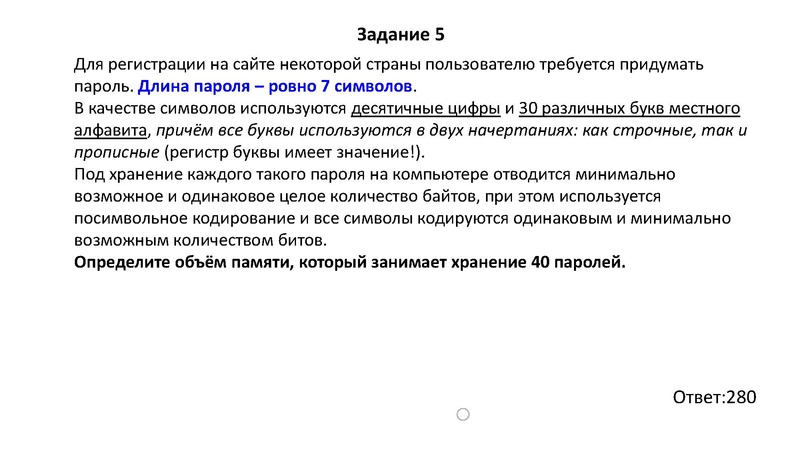 Задание 5

Для регистрации на сайте некоторой страны пользователю требуется придумать пароль. Длина пароля – ровно 7 символов.
В качестве символов используются десятичные цифры и 30 различных букв местного алфавита, причём все буквы используются в двух начертаниях: как строчные, так и прописные (регистр буквы имеет значение!).
Под хранение каждого такого пароля на компьютере отводится минимально возможное и одинаковое целое количество байтов, при этом используется посимвольное кодирование и все символы кодируются одинаковым и минимально возможным количеством битов.
Определите объём памяти, который занимает хранение 40 паролей.

Ответ:280